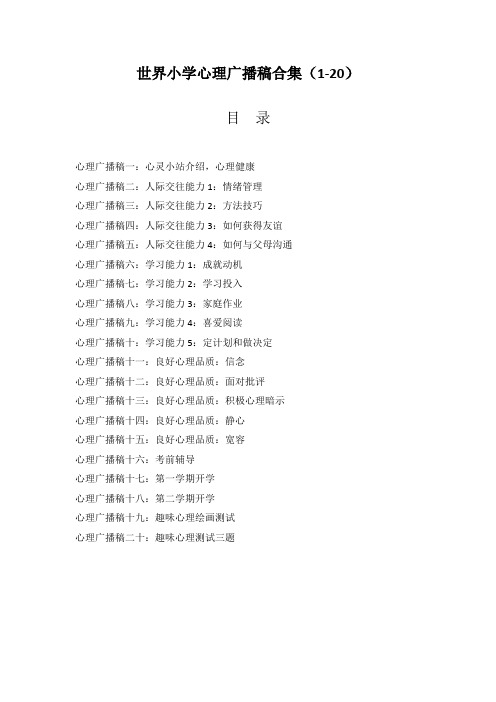 世界小学心理广播稿合集（1-20）

目　录

心理广播稿一：心灵小站介绍，心理健康
心理广播稿二：人际交往能力 1：情绪管理
心理广播稿三：人际交往能力 2：方法技巧
心理广播稿四：人际交往能力 3：如何获得友谊
心理广播稿五：人际交往能力 4：如何与父母沟通
心理广播稿六：学习能力 1：成就动机
心理广播稿七：学习能力 2：学习投入
心理广播稿八：学习能力 3：家庭作业
心理广播稿九：学习能力 4：喜爱阅读
心理广播稿十：学习能力 5：定计划和做决定
心理广播稿十一：良好心理品质：信念
心理广播稿十二：良好心理品质：面对批评
心理广播稿十三：良好心理品质：积极心理暗示
心理广播稿十四：良好心理品质：静心
心理广播稿十五：良好心理品质：宽容
心理广播稿十六：考前辅导
心理广播稿十七：第一学期开学
心理广播稿十八：第二学期开学
心理广播稿十九：趣味心理绘画测试
心理广播稿二十：趣味心理测试三题